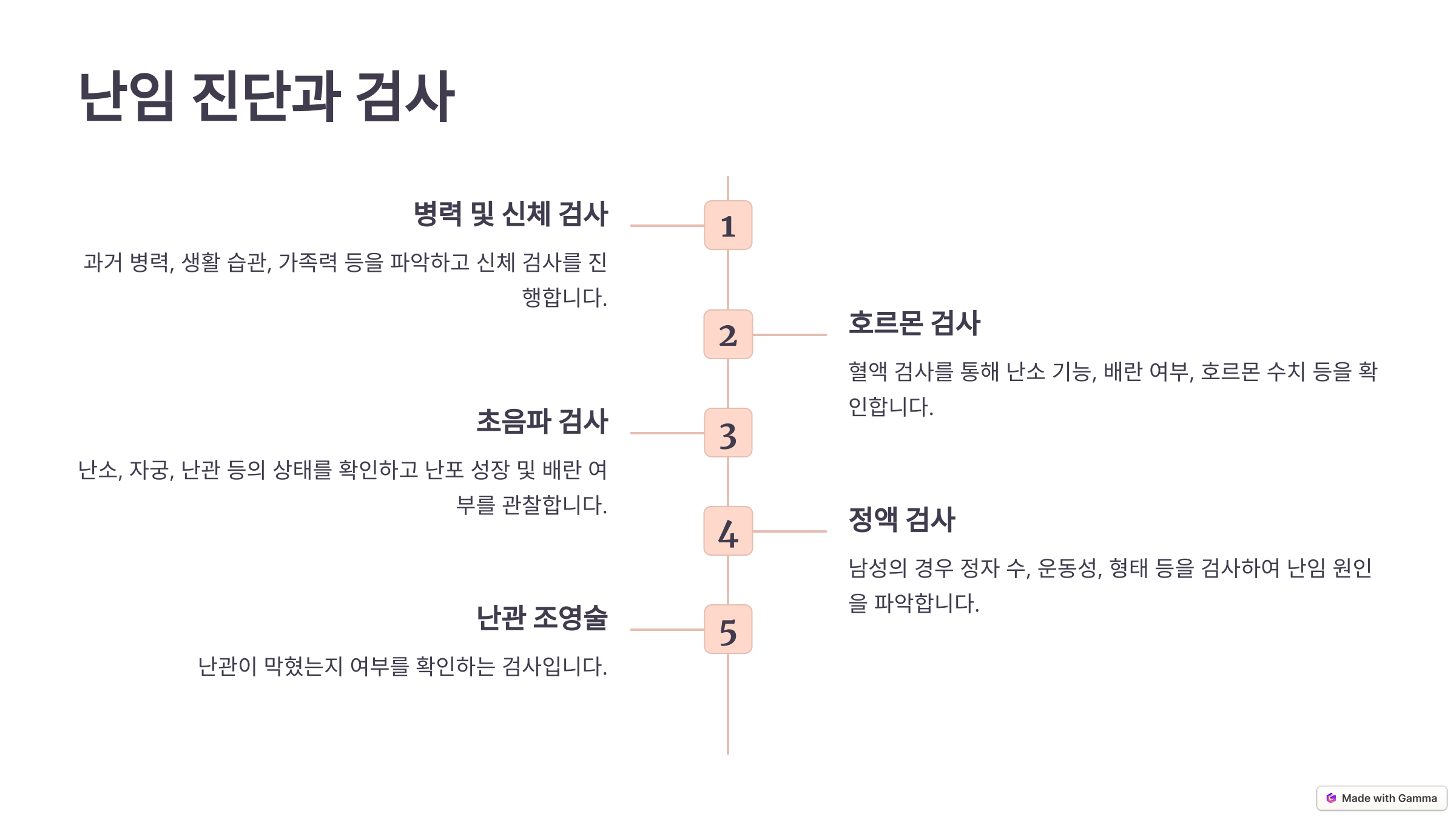 난임 진단과 검사

병력 및 신체 검사

과거 병력, 생활 습관, 가족력 등을 파악하고 신체 검사를 진행합니다.

1

2

호르몬 검사

혈액 검사를 통해 난소 기능, 배란 여부, 호르몬 수치 등을 확인합니다.

초음파 검사

난소, 자궁, 난관 등의 상태를 확인하고 난포 성장 및 배란 여부를 관찰합니다.

3

4

정액 검사

남성의 경우 정자 수, 운동성, 형태 등을 검사하여 난임 원인을 파악합니다.

난관 조영술

난관이 막혔는지 여부를 확인하는 검사입니다.

5

Made with Gamma